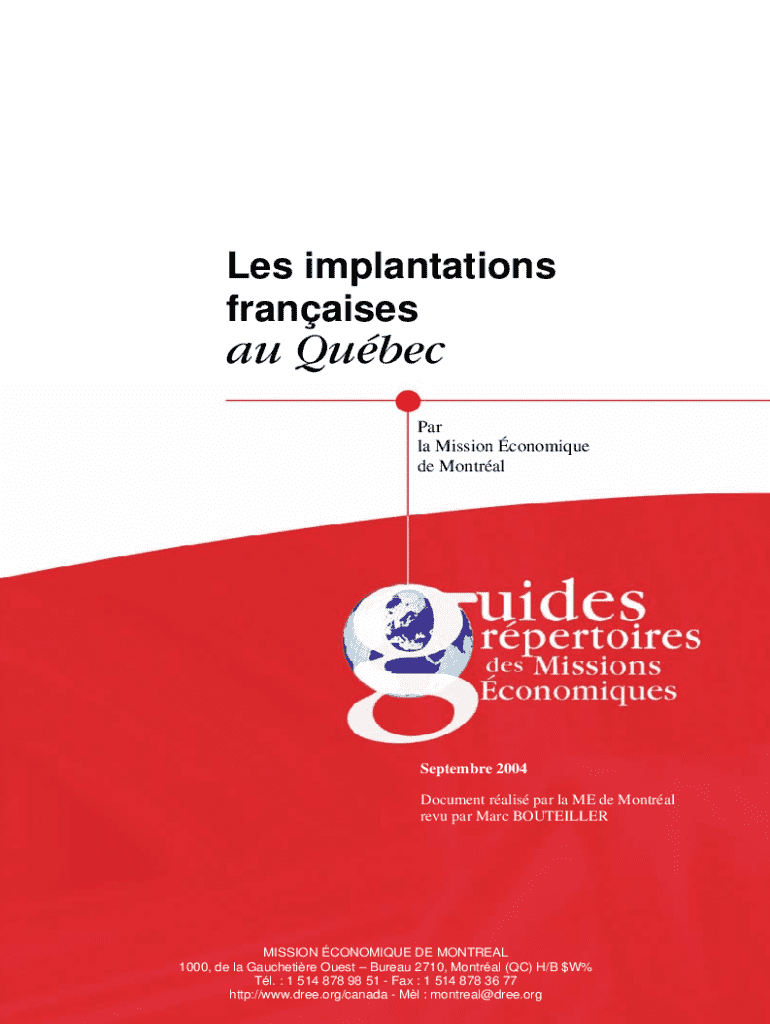 Les implantations françaises
au Québec

Par
la Mission Économique
de Montréal

guides
répertoires
des Missions
Économiques

Septembre 2004

Document réalisé par la ME de Montréal
revu par Marc BOUTEILLER

MISSION ÉCONOMIQUE DE MONTREAL
1000, de la Gauchetière Ouest – Bureau 2710, Montréal (QC) H/B $W%
Tél. : 1 514 878 98 51 - Fax : 1 514 878 36 77
http://www.dree.org/canada - Mèl : montreal@dree.org